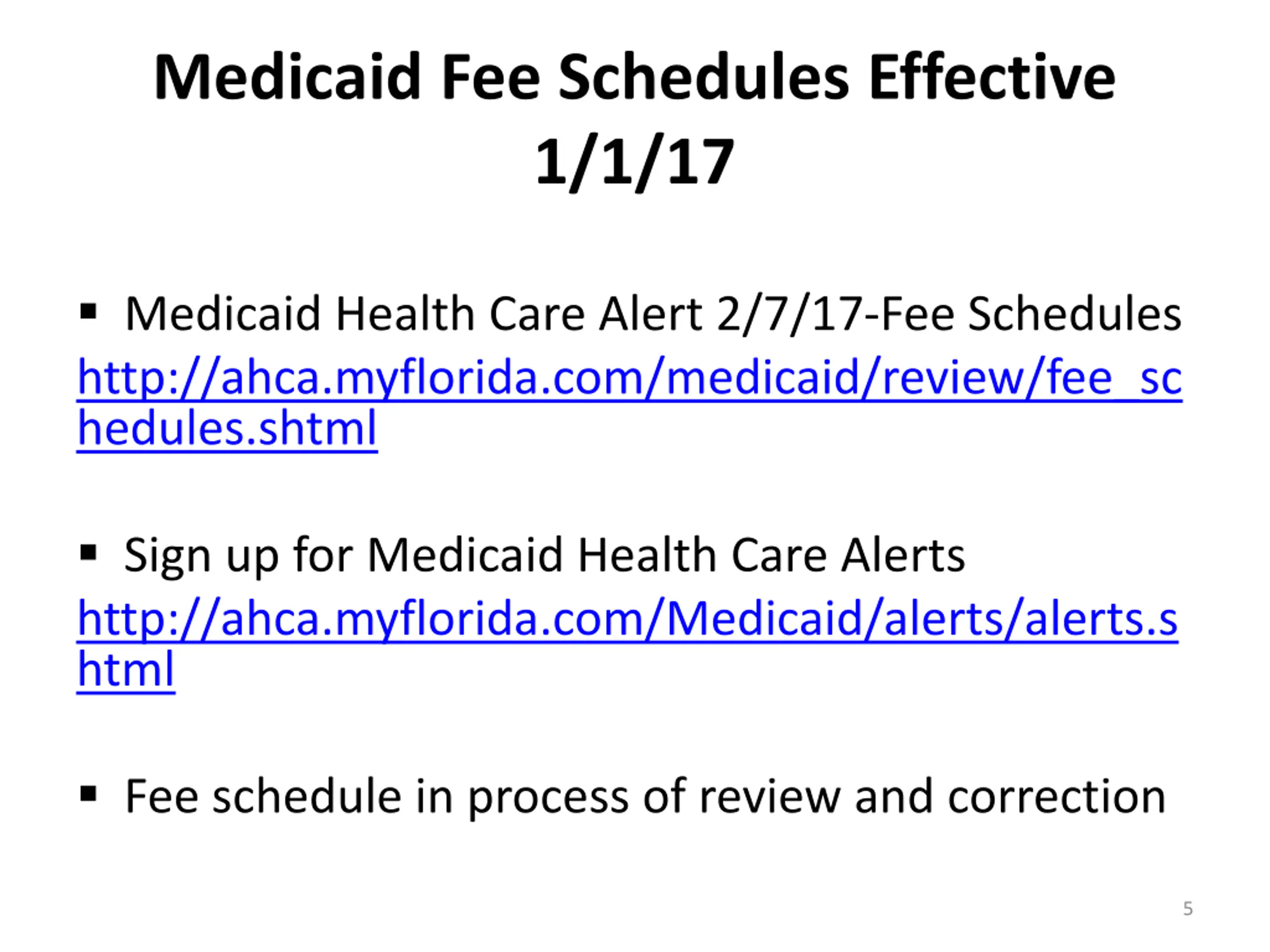 Medicaid Fee Schedules Effective 1/1/17

▪ Medicaid Health Care Alert 2/7/17-Fee Schedules http://ahca.myflorida.com/medicaid/review/fee_schedules.shtml

▪ Sign up for Medicaid Health Care Alerts http://ahca.myflorida.com/Medicaid/alerts/alerts.shtml

▪ Fee schedule in process of review and correction

5